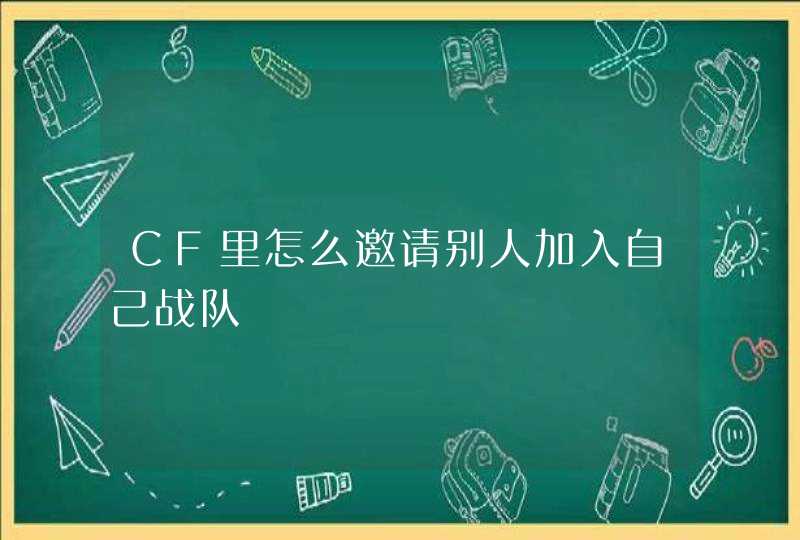 CF里怎么邀请别人加入自己战队